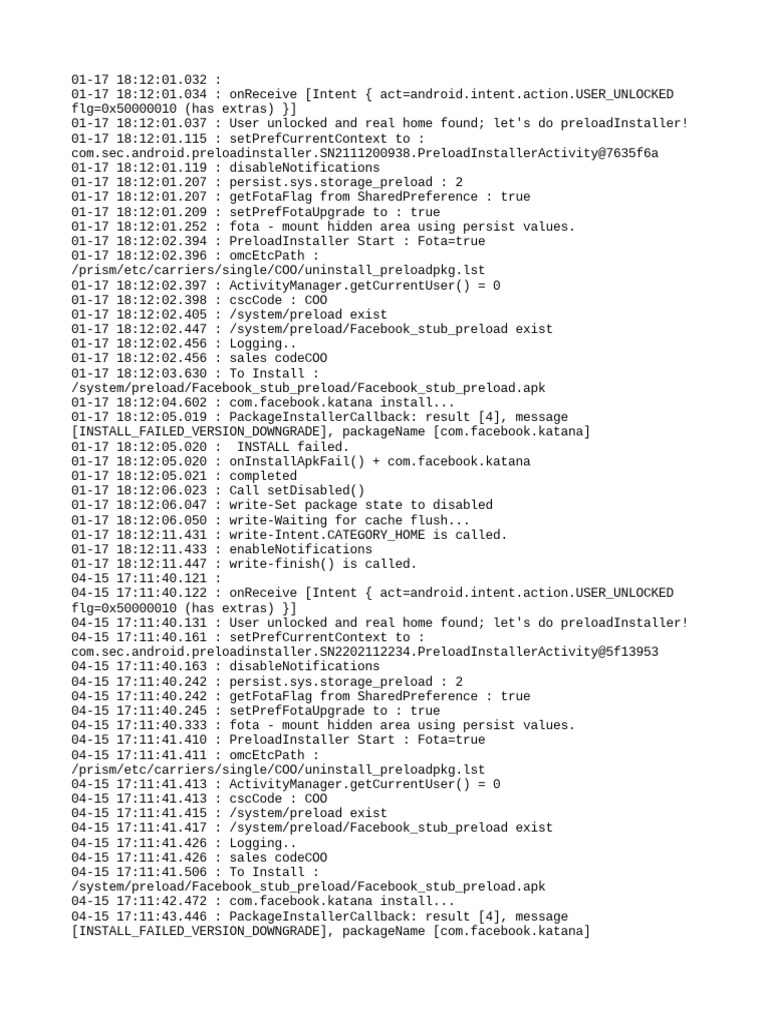 01-17 18:12:01.032 :
01-17 18:12:01.034 : onReceive [Intent { act=android.intent.action.USER_UNLOCKED flg=0x50000010 (has extras) }]
01-17 18:12:01.037 : User unlocked and real home found; let's do preloadInstaller!
01-17 18:12:01.115 : setPrefCurrentContext to : com.sec.android.preloadinstaller.SN2111200938.PreloadInstallerActivity@7635f6a
01-17 18:12:01.119 : disableNotifications
01-17 18:12:01.207 : persist.sys.storage_preload : 2
01-17 18:12:01.207 : getFotaFlag from SharedPreference : true
01-17 18:12:01.209 : setPrefFotaUpgrade to : true
01-17 18:12:01.252 : fota - mount hidden area using persist values.
01-17 18:12:02.394 : PreloadInstaller Start : Fota=true
01-17 18:12:02.396 : omcEtcPath : /prism/etc/carriers/single/COO/uninstall_preloadpkg.lst
01-17 18:12:02.397 : ActivityManager.getCurrentUser() = 0
01-17 18:12:02.398 : cscCode : COO
01-17 18:12:02.405 : /system/preload exist
01-17 18:12:02.447 : /system/preload/Facebook_stub_preload exist
01-17 18:12:02.456 : Logging..
01-17 18:12:02.456 : sales codeCOO
01-17 18:12:03.630 : To Install : /system/preload/Facebook_stub_preload/Facebook_stub_preload.apk
01-17 18:12:04.602 : com.facebook.katana install...
01-17 18:12:05.019 : PackageInstallerCallback: result [4], message [INSTALL_FAILED_VERSION_DOWNGRADE], packageName [com.facebook.katana]
01-17 18:12:05.020 :  INSTALL failed.
01-17 18:12:05.020 : onInstallApkFail() + com.facebook.katana
01-17 18:12:05.021 : completed
01-17 18:12:06.023 : Call setDisabled()
01-17 18:12:06.047 : write-Set package state to disabled
01-17 18:12:06.050 : write-Waiting for cache flush...
01-17 18:12:11.431 : write-Intent.CATEGORY_HOME is called.
01-17 18:12:11.433 : enableNotifications
01-17 18:12:11.447 : write-finish() is called.
04-15 17:11:40.121 :
04-15 17:11:40.122 : onReceive [Intent { act=android.intent.action.USER_UNLOCKED flg=0x50000010 (has extras) }]
04-15 17:11:40.131 : User unlocked and real home found; let's do preloadInstaller!
04-15 17:11:40.161 : setPrefCurrentContext to : com.sec.android.preloadinstaller.SN2202112234.PreloadInstallerActivity@5f13953
04-15 17:11:40.163 : disableNotifications
04-15 17:11:40.242 : persist.sys.storage_preload : 2
04-15 17:11:40.242 : getFotaFlag from SharedPreference : true
04-15 17:11:40.245 : setPrefFotaUpgrade to : true
04-15 17:11:40.333 : fota - mount hidden area using persist values.
04-15 17:11:41.410 : PreloadInstaller Start : Fota=true
04-15 17:11:41.411 : omcEtcPath : /prism/etc/carriers/single/COO/uninstall_preloadpkg.lst
04-15 17:11:41.413 : ActivityManager.getCurrentUser() = 0
04-15 17:11:41.413 : cscCode : COO
04-15 17:11:41.415 : /system/preload exist
04-15 17:11:41.417 : /system/preload/Facebook_stub_preload exist
04-15 17:11:41.426 : Logging..
04-15 17:11:41.426 : sales codeCOO
04-15 17:11:41.506 : To Install : /system/preload/Facebook_stub_preload/Facebook_stub_preload.apk
04-15 17:11:42.472 : com.facebook.katana install...
04-15 17:11:43.446 : PackageInstallerCallback: result [4], message [INSTALL_FAILED_VERSION_DOWNGRADE], packageName [com.facebook.katana]